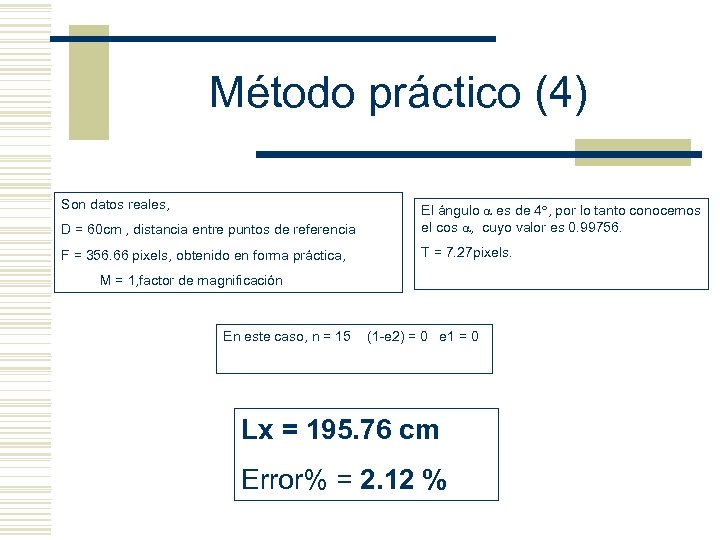 Método práctico (4)

Son datos reales,

D = 60cm , distancia entre puntos de referencia

F = 356.66 pixels, obtenido en forma práctica,

M = 1,factor de magnificación

El ángulo $\alpha$ es de 4°, por lo tanto conocemos el cos $\alpha$, cuyo valor es 0.99756.

T = 7.27pixels.

En este caso, n = 15 (1-e2) = 0 e1 = 0

Lx = 195.76 cm

Error% = 2.12 %